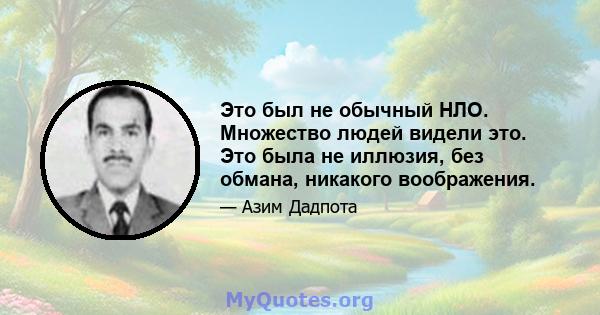 Это был не обычный НЛО. Множество людей видели это. Это была не иллюзия, без обмана, никакого воображения.

— Азим Дадпота

MyQuotes.org